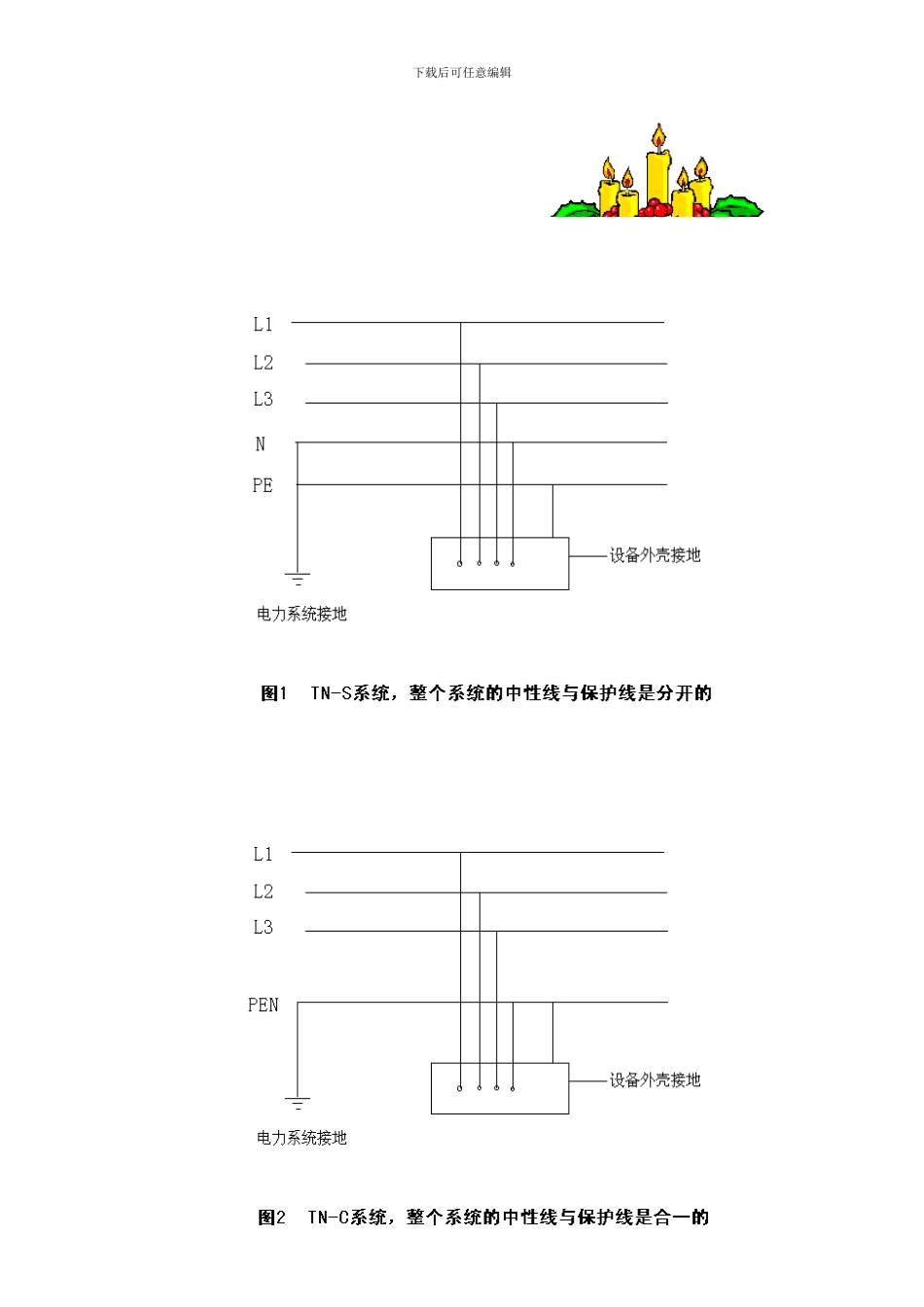 下载后可任意编辑

L1
L2
L3
N
PE

设备外壳接地

电力系统接地

图1　TN-S系统，整个系统的中性线与保护线是分开的

L1
L2
L3
PEN

设备外壳接地

电力系统接地

图2　TN-C系统，整个系统的中性线与保护线是合一的